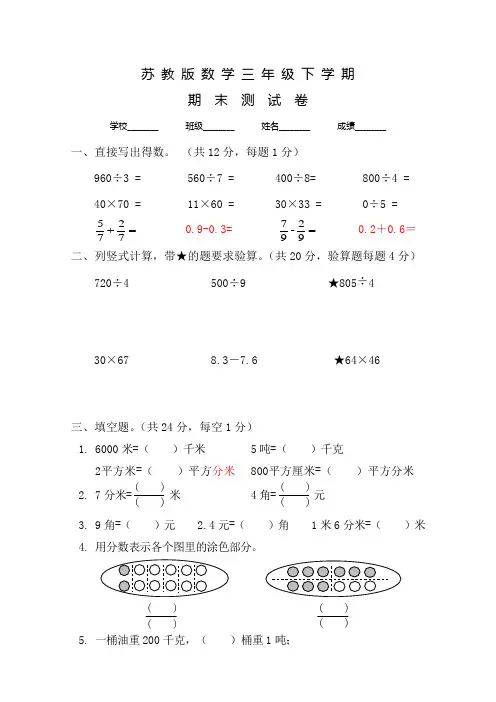 苏教版数学三年级下学期

期末测试卷

学校______ 班级______ 姓名______ 成绩______

一、直接写出得数。（共 12 分，每题 1 分）

960÷3 =　　560÷7 =　　400÷8=　　800÷4 =

40×70 =　　11×60 =　　30×33 =　　0÷5 =

$\frac{5}{7}+\frac{2}{7}=$　　0.9-0.3=　　$\frac{7}{9}-\frac{2}{9}=$　　0.2+0.6=

二、列竖式计算，带★的题要求验算。（共 20 分，验算题每题 4 分）

720÷4　　500÷9　　★805÷4

30×67　　8.3－7.6　　★64×46

三、填空题。（共 24 分，每空 1 分）

1. 6000 米=（　）千米　　5 吨=（　）千克

2平方米=（　）平方分米　　800平方厘米=（　）平方分米

2. 7 分米=$\frac{(\quad)}{(\quad)}$米　　4 角=$\frac{(\quad)}{(\quad)}$元

3. 9 角=（　）元　　2.4 元=（　）角　　1 米 6 分米=（　）米

4. 用分数表示各个图里的涂色部分。

$\frac{(\quad)}{(\quad)}$　　$\frac{(\quad)}{(\quad)}$

5. 一桶油重 200 千克，（　）桶重 1 吨；